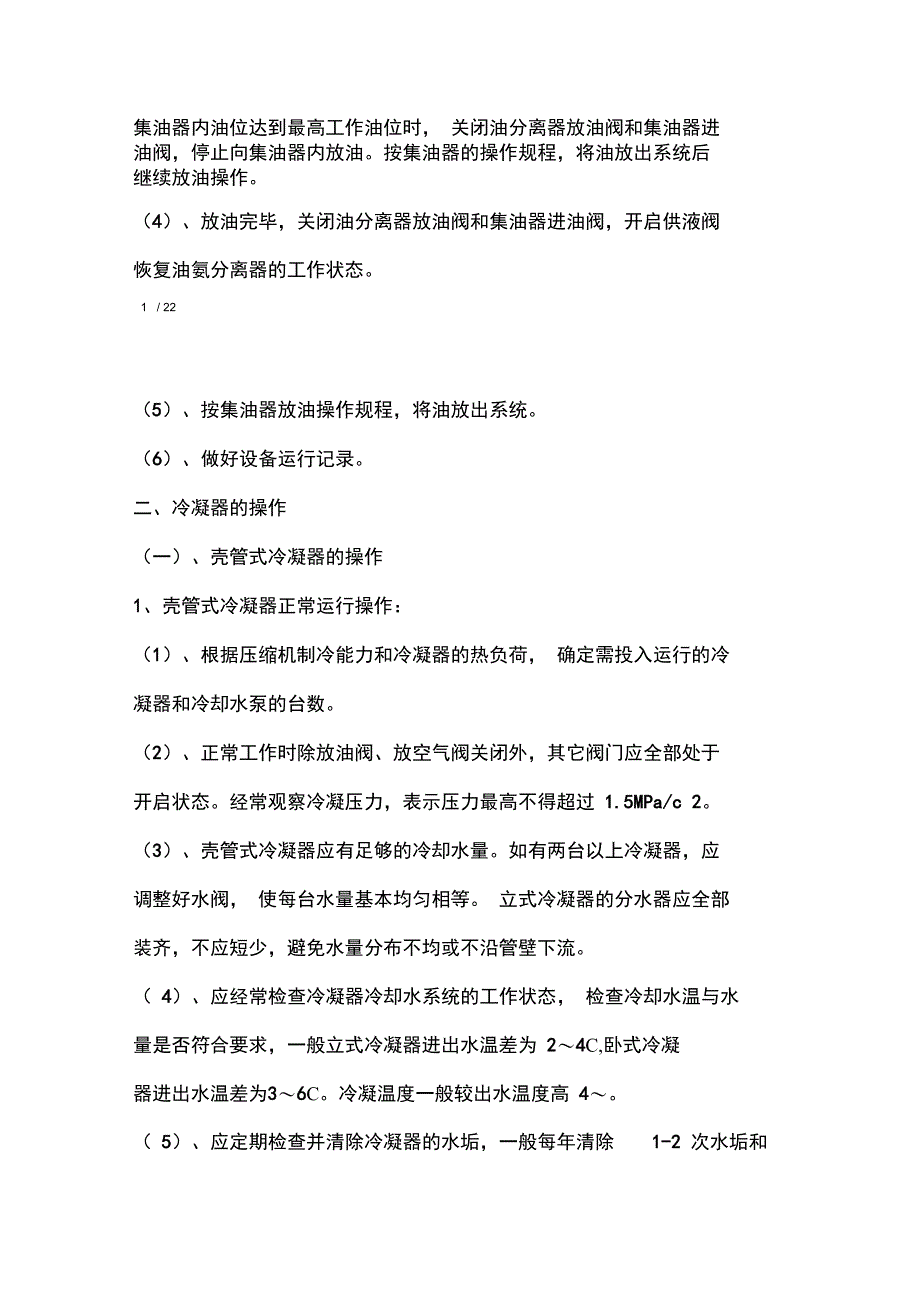 集油器内油位达到最高工作油位时， 关闭油分离器放油阀和集油器进油阀，停止向集油器内放油。按集油器的操作规程，将油放出系统后继续放油操作。

（4）、放油完毕，关闭油分离器放油阀和集油器进油阀，开启供液阀恢复油氨分离器的工作状态。

1 / 22

（5）、按集油器放油操作规程，将油放出系统。

（6）、做好设备运行记录。

二、冷凝器的操作

（一）、壳管式冷凝器的操作

1、壳管式冷凝器正常运行操作：

（1）、根据压缩机制冷能力和冷凝器的热负荷， 确定需投入运行的冷凝器和冷却水泵的台数。

（2）、正常工作时除放油阀、放空气阀关闭外，其它阀门应全部处于开启状态。经常观察冷凝压力，表示压力最高不得超过 1.5MPa/c 2。

（3）、壳管式冷凝器应有足够的冷却水量。如有两台以上冷凝器，应调整好水阀， 使每台水量基本均匀相等。 立式冷凝器的分水器应全部装齐，不应短少，避免水量分布不均或不沿管壁下流。

（ 4）、应经常检查冷凝器冷却水系统的工作状态， 检查冷却水温与水量是否符合要求，一般立式冷凝器进出水温差为 2～4C,卧式冷凝器进出水温差为3～6C。冷凝温度一般较出水温度高 4～。

（ 5）、应定期检查并清除冷凝器的水垢，一般每年清除 1-2 次水垢和